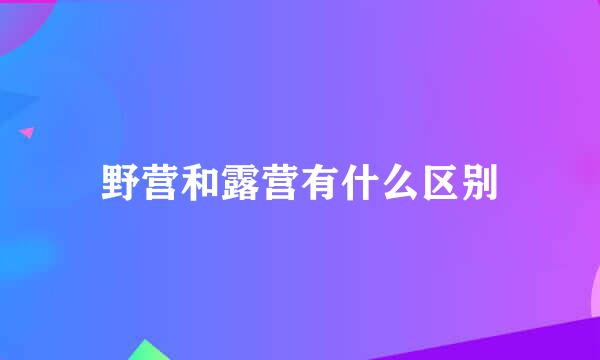 野营和露营有什么区别